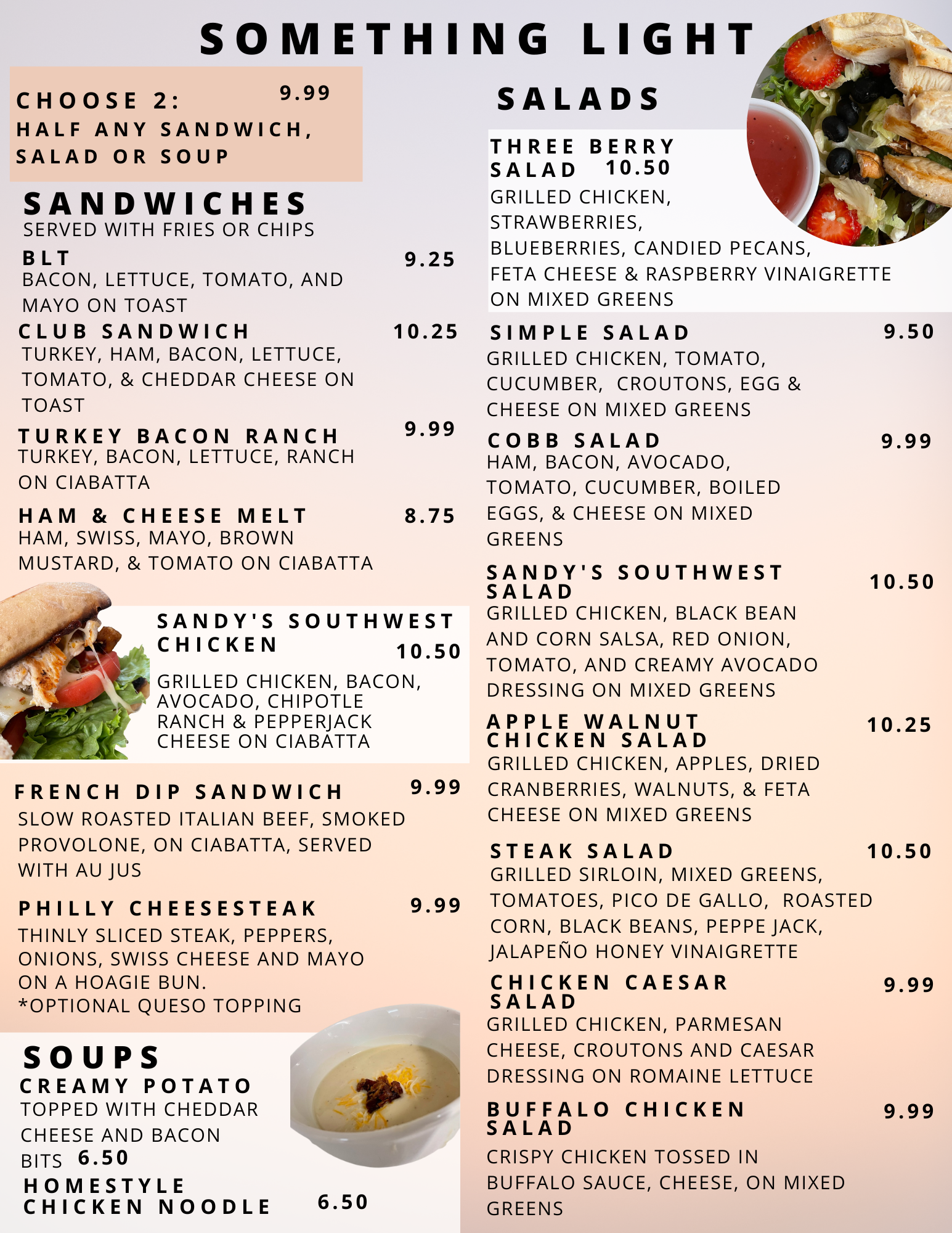 SOMETHING LIGHT

CHOOSE 2: 9.99
HALF ANY SANDWICH, SALAD OR SOUP

SANDWICHES
SERVED WITH FRIES OR CHIPS

BLT 9.25
BACON, LETTUCE, TOMATO, AND MAYO ON TOAST

CLUB SANDWICH 10.25
TURKEY, HAM, BACON, LETTUCE, TOMATO, & CHEDDAR CHEESE ON TOAST

TURKEY BACON RANCH 9.99
TURKEY, BACON, LETTUCE, RANCH ON CIABATTA

HAM & CHEESE MELT 8.75
HAM, SWISS, MAYO, BROWN MUSTARD, & TOMATO ON CIABATTA

SANDY'S SOUTHWEST CHICKEN 10.50
GRILLED CHICKEN, BACON, AVOCADO, CHIPOTLE RANCH & PEPPERJACK CHEESE ON CIABATTA

FRENCH DIP SANDWICH 9.99
SLOW ROASTED ITALIAN BEEF, SMOKED PROVOLONE, ON CIABATTA, SERVED WITH AU JUS

PHILLY CHEESESTEAK 9.99
THINLY SLICED STEAK, PEPPERS, ONIONS, SWISS CHEESE AND MAYO ON A HOAGIE BUN.
*OPTIONAL QUESO TOPPING

SOUPS
CREAMY POTATO
TOPPED WITH CHEDDAR CHEESE AND BACON BITS 6.50
HOMESTYLE CHICKEN NOODLE 6.50

SALADS

THREE BERRY SALAD 10.50
GRILLED CHICKEN, STRAWBERRIES, BLUEBERRIES, CANDIED PECANS, FETA CHEESE & RASPBERRY VINAIGRETTE ON MIXED GREENS

SIMPLE SALAD 9.50
GRILLED CHICKEN, TOMATO, CUCUMBER, CROUTONS, EGG & CHEESE ON MIXED GREENS

COBB SALAD 9.99
HAM, BACON, AVOCADO, TOMATO, CUCUMBER, BOILED EGGS, & CHEESE ON MIXED GREENS

SANDY'S SOUTHWEST SALAD 10.50
GRILLED CHICKEN, BLACK BEAN AND CORN SALSA, RED ONION, TOMATO, AND CREAMY AVOCADO DRESSING ON MIXED GREENS

APPLE WALNUT CHICKEN SALAD 10.25
GRILLED CHICKEN, APPLES, DRIED CRANBERRIES, WALNUTS, & FETA CHEESE ON MIXED GREENS

STEAK SALAD 10.50
GRILLED SIRLOIN, MIXED GREENS, TOMATOES, PICO DE GALLO, ROASTED CORN, BLACK BEANS, PEPPE JACK, JALAPEÑO HONEY VINAIGRETTE

CHICKEN CAESAR SALAD 9.99
GRILLED CHICKEN, PARMESAN CHEESE, CROUTONS AND CAESAR DRESSING ON ROMAINE LETTUCE

BUFFALO CHICKEN SALAD 9.99
CRISPY CHICKEN TOSSED IN BUFFALO SAUCE, CHEESE, ON MIXED GREENS